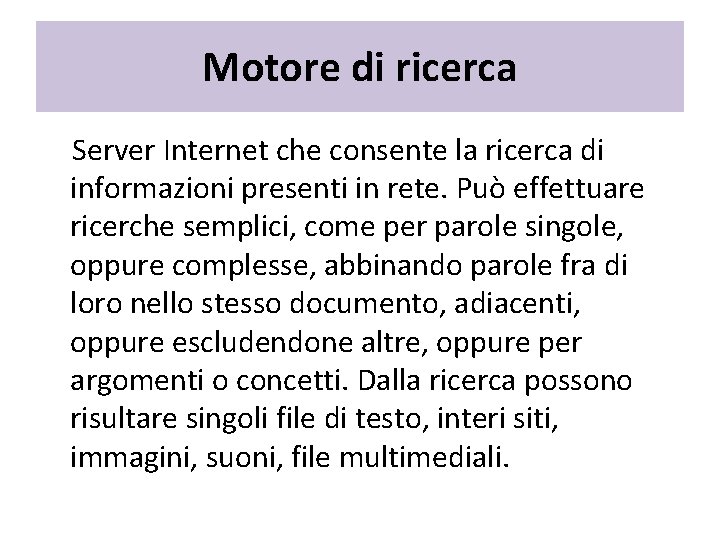 Motore di ricerca

Server Internet che consente la ricerca di informazioni presenti in rete. Può effettuare ricerche semplici, come per parole singole, oppure complesse, abbinando parole fra di loro nello stesso documento, adiacenti, oppure escludendone altre, oppure per argomenti o concetti. Dalla ricerca possono risultare singoli file di testo, interi siti, immagini, suoni, file multimediali.